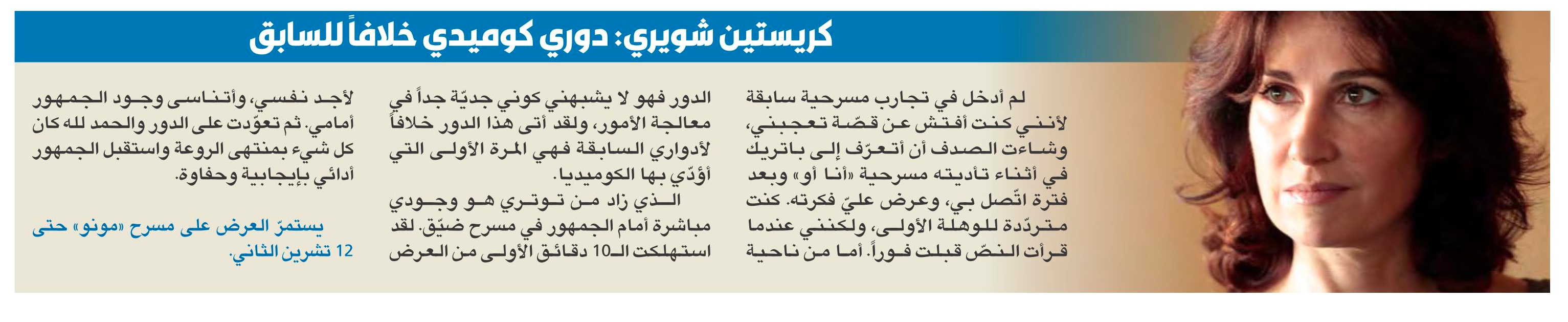 كريستين شويري: دوري كوميدي خلافاً للسابق

لم أدخل في تجارب مسرحية سابقة لأنني كنت أفتش عن قصّة تعجبني، وشاءت الصدف أن أتعرّف إلى باتريك في أثناء تأديته مسرحية «أنا أو» وبعد فترة اتّصل بي، وعرض عليّ فكرته. كنت متردّدة للوهلة الأولى، ولكنني عندما قرأت النصّ قبلت فوراً. أما من ناحية

الدور فهو لا يشبهني كوني جديّة جداً في معالجة الأمور، ولقد أتى هذا الدور خلافاً لأدواري السابقة فهي المرة الأولى التي أؤدّي بها الكوميديا.
الذي زاد من توتري هو وجودي مباشرة أمام الجمهور في مسرح ضيّق. لقد استهلكت الـ10 دقائق الأولى من العرض

لأجد نفسي، وأتناسى وجود الجمهور أمامي. ثم تعوّدت على الدور والحمد لله كان كل شيء بمنتهى الروعة واستقبل الجمهور أدائي بإيجابية وحفاوة.

يستمرّ العرض على مسرح «مونو» حتى 12 تشرين الثاني.